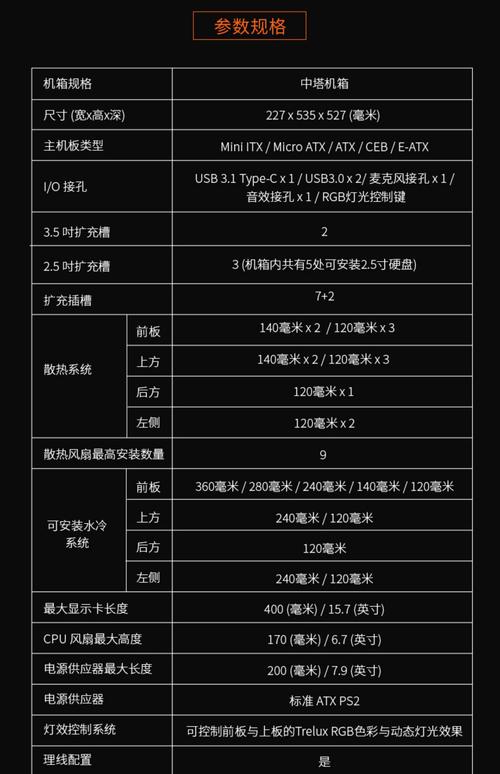 参数规格

| 机箱规格 | | 中塔机箱 |
|---|---|---|
| 尺寸 (宽x高x深) | | 227 x 535 x 527 (毫米) |
| 主机板类型 | | Mini ITX / Micro ATX / ATX / CEB / E-ATX |
| I/O 接孔 | | USB 3.1 Type-C x 1 / USB3.0 x 2/ 麦克风接孔 x 1 / 音效接孔 x 1 / RGB灯光控制键 |
| 3.5 吋扩充槽 | | 2 |
| 2.5 吋扩充槽 | | 3 (机箱内共有5处可安装2.5寸硬盘) |
| 扩充插槽 | | 7+2 |
| 散热系统 | 前板 | 140毫米 x 2 / 120毫米 x 3 |
| | 上方 | 140毫米 x 2 / 120毫米 x 3 |
| | 后方 | 120毫米 x 1 |
| | 左侧 | 120毫米 x 2 |
| 散热风扇最高安装数量 | | 9 |
| 可安装水冷系统 | 前板 | 360毫米 / 280毫米 / 240毫米 / 140毫米 / 120毫米 |
| | 上方 | 240毫米 / 120毫米 |
| | 后方 | 120毫米 |
| | 左侧 | 240毫米 / 120毫米 |
| 最大显示卡长度 | | 400 (毫米) / 15.7 (英寸) |
| CPU 风扇最大高度 | | 170 (毫米) / 6.7 (英寸) |
| 电源供应器最大长度 | | 200 (毫米) / 7.9 (英寸) |
| 电源供应器 | | 标准 ATX PS2 |
| 灯效控制系统 | | 可控制前板与上板的Trelux RGB色彩与动态灯光效果 |
| 理线配置 | | 是 |